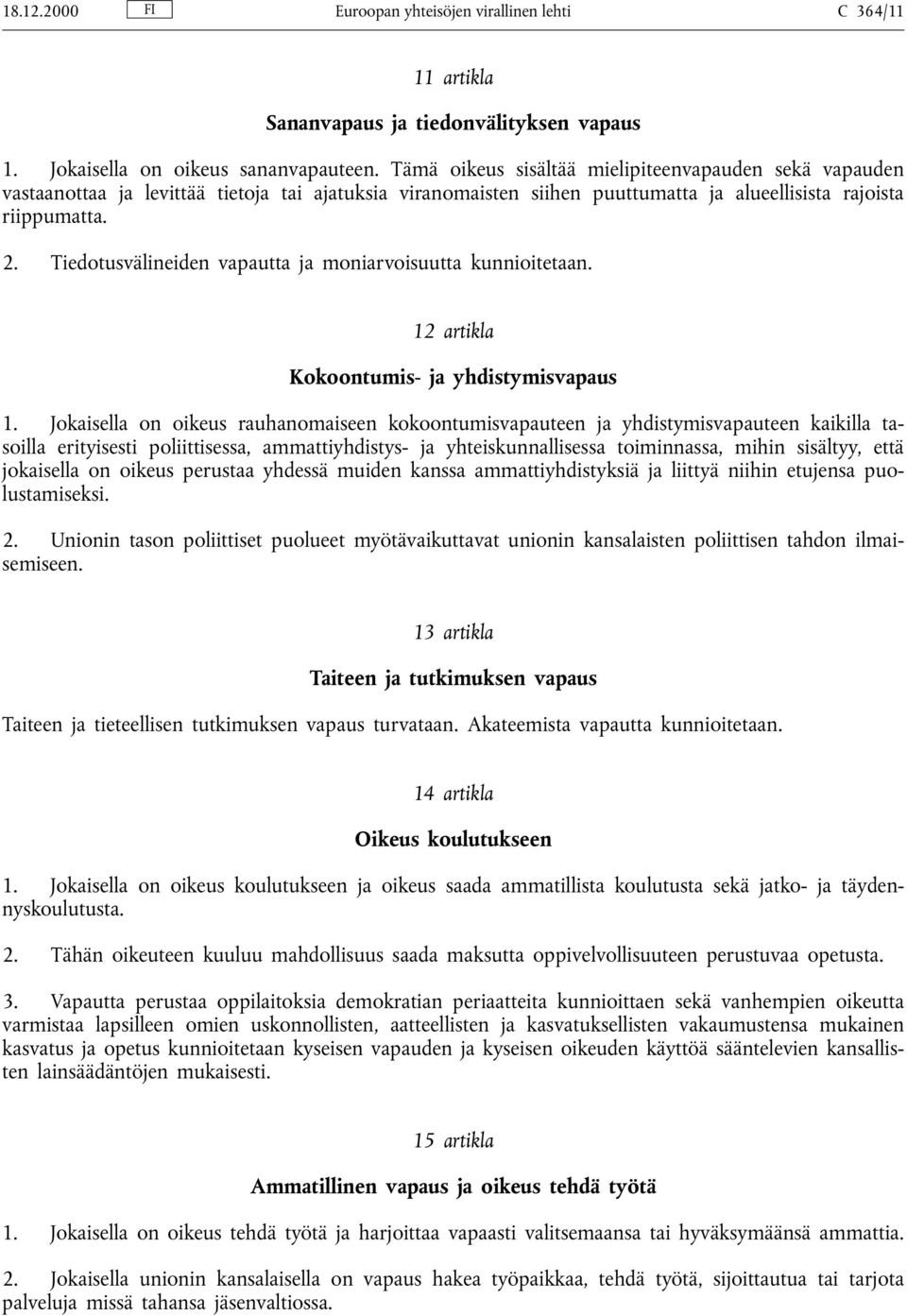 18.12.2000 FI Euroopan yhteisöjen virallinen lehti C 364/11

11 artikla

Sananvapaus ja tiedonvälityksen vapaus

1. Jokaisella on oikeus sananvapauteen. Tämä oikeus sisältää mielipiteenvapauden sekä vapauden vastaanottaa ja levittää tietoja tai ajatuksia viranomaisten siihen puuttumatta ja alueellisista rajoista riippumatta.

2. Tiedotusvälineiden vapautta ja moniarvoisuutta kunnioitetaan.

12 artikla

Kokoontumis- ja yhdistymisvapaus

1. Jokaisella on oikeus rauhanomaiseen kokoontumisvapauteen ja yhdistymisvapauteen kaikilla tasoilla erityisesti poliittisessa, ammattiyhdistys- ja yhteiskunnallisessa toiminnassa, mihin sisältyy, että jokaisella on oikeus perustaa yhdessä muiden kanssa ammattiyhdistyksiä ja liittyä niihin etujensa puolustamiseksi.

2. Unionin tason poliittiset puolueet myötävaikuttavat unionin kansalaisten poliittisen tahdon ilmaisemiseen.

13 artikla

Taiteen ja tutkimuksen vapaus

Taiteen ja tieteellisen tutkimuksen vapaus turvataan. Akateemista vapautta kunnioitetaan.

14 artikla

Oikeus koulutukseen

1. Jokaisella on oikeus koulutukseen ja oikeus saada ammatillista koulutusta sekä jatko- ja täydennyskoulutusta.

2. Tähän oikeuteen kuuluu mahdollisuus saada maksutta oppivelvollisuuteen perustuvaa opetusta.

3. Vapautta perustaa oppilaitoksia demokratian periaatteita kunnioittaen sekä vanhempien oikeutta varmistaa lapsilleen omien uskonnollisten, aatteellisten ja kasvatuksellisten vakaumustensa mukainen kasvatus ja opetus kunnioitetaan kyseisen vapauden ja kyseisen oikeuden käyttöä sääntelevien kansallisten lainsäädäntöjen mukaisesti.

15 artikla

Ammatillinen vapaus ja oikeus tehdä työtä

1. Jokaisella on oikeus tehdä työtä ja harjoittaa vapaasti valitsemaansa tai hyväksymäänsä ammattia.

2. Jokaisella unionin kansalaisella on vapaus hakea työpaikkaa, tehdä työtä, sijoittautua tai tarjota palveluja missä tahansa jäsenvaltiossa.